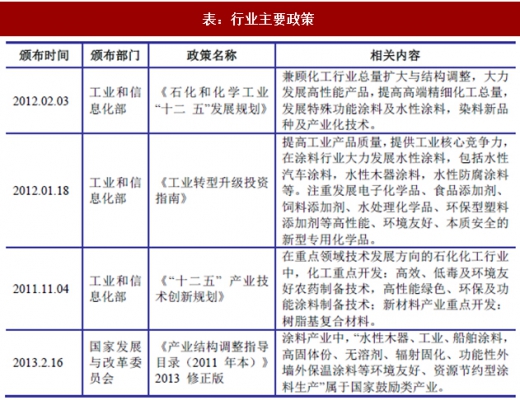 表：行业主要政策

| 颁布时间 | 颁布部门 | 政策名称 | 相关内容 |
|---|---|---|---|
| 2012.02.03 | 工业和信息化部 | 《石化和化学工业“十二 五”发展规划》 | 兼顾化工行业总量扩大与结构调整，大力发展高性能产品，提高高端精细化工总量，发展特殊功能涂料及水性涂料，染料新品种及产业化技术。 |
| 2012.01.18 | 工业和信息化部 | 《工业转型升级投资指南》 | 提高工业产品质量，提供工业核心竞争力，在涂料行业大力发展水性涂料，包括水性汽车涂料，水性木器涂料，水性防腐涂料等。注重发展电子化学品、食品添加剂、饲料添加剂、水处理化学品、环保型塑料添加剂等高性能、环境友好、本质安全的新型专用化学品。 |
| 2011.11.04 | 工业和信息化部 | 《“十二五” 产业技术创新规划》 | 在重点领域技术发展方向的石化化工行业中，化工重点开发：高效、低毒及环境友好农药制备技术，高性能绿色、环保及功能涂料制备技术；新材料产业重点开发：树脂基复合材料。 |
| 2013.2.16 | 国家发展与改革委员会 | 《产业结构调整指导目录（2011 年本）》2013 修正版 | 涂料产业中，“水性木器、工业、船舶涂料，高固体份、无溶剂、辐射固化、功能性外墙外保温涂料等环境友好、资源节约型涂料生产”属于国家鼓励类产业。 |